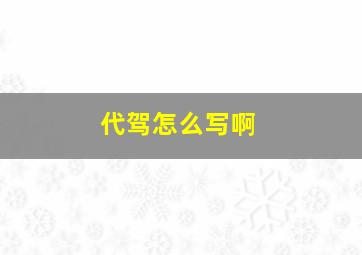 代驾怎么写啊